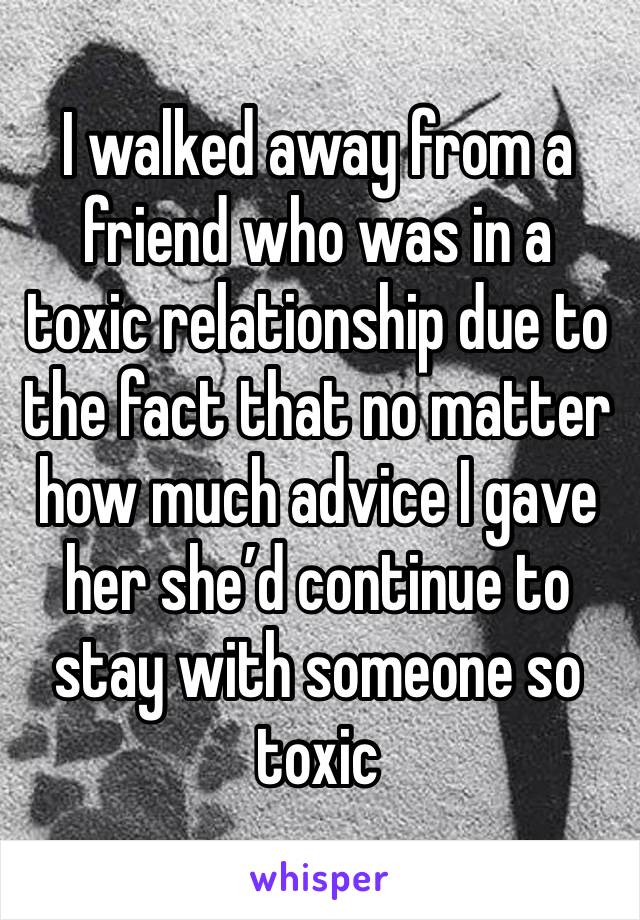 I walked away from a friend who was in a toxic relationship due to the fact that no matter how much advice I gave her she’d continue to stay with someone so toxic

whisper